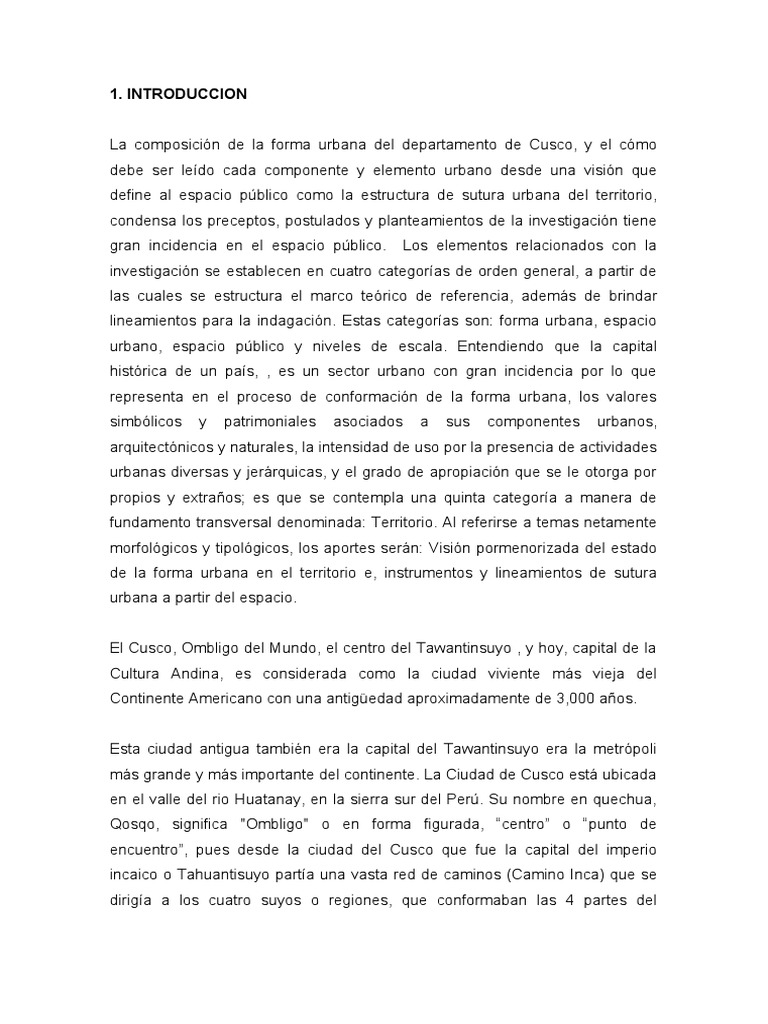 1. INTRODUCCION

La composición de la forma urbana del departamento de Cusco, y el cómo debe ser leído cada componente y elemento urbano desde una visión que define al espacio público como la estructura de sutura urbana del territorio, condensa los preceptos, postulados y planteamientos de la investigación tiene gran incidencia en el espacio público. Los elementos relacionados con la investigación se establecen en cuatro categorías de orden general, a partir de las cuales se estructura el marco teórico de referencia, además de brindar lineamientos para la indagación. Estas categorías son: forma urbana, espacio urbano, espacio público y niveles de escala. Entendiendo que la capital histórica de un país, , es un sector urbano con gran incidencia por lo que representa en el proceso de conformación de la forma urbana, los valores simbólicos y patrimoniales asociados a sus componentes urbanos, arquitectónicos y naturales, la intensidad de uso por la presencia de actividades urbanas diversas y jerárquicas, y el grado de apropiación que se le otorga por propios y extraños; es que se contempla una quinta categoría a manera de fundamento transversal denominada: Territorio. Al referirse a temas netamente morfológicos y tipológicos, los aportes serán: Visión pormenorizada del estado de la forma urbana en el territorio e, instrumentos y lineamientos de sutura urbana a partir del espacio.

El Cusco, Ombligo del Mundo, el centro del Tawantinsuyo , y hoy, capital de la Cultura Andina, es considerada como la ciudad viviente más vieja del Continente Americano con una antigüedad aproximadamente de 3,000 años.

Esta ciudad antigua también era la capital del Tawantinsuyo era la metrópoli más grande y más importante del continente. La Ciudad de Cusco está ubicada en el valle del rio Huatanay, en la sierra sur del Perú. Su nombre en quechua, Qosqo, significa "Ombligo" o en forma figurada, “centro” o “punto de encuentro”, pues desde la ciudad del Cusco que fue la capital del imperio incaico o Tahuantisuyo partía una vasta red de caminos (Camino Inca) que se dirigía a los cuatro suyos o regiones, que conformaban las 4 partes del